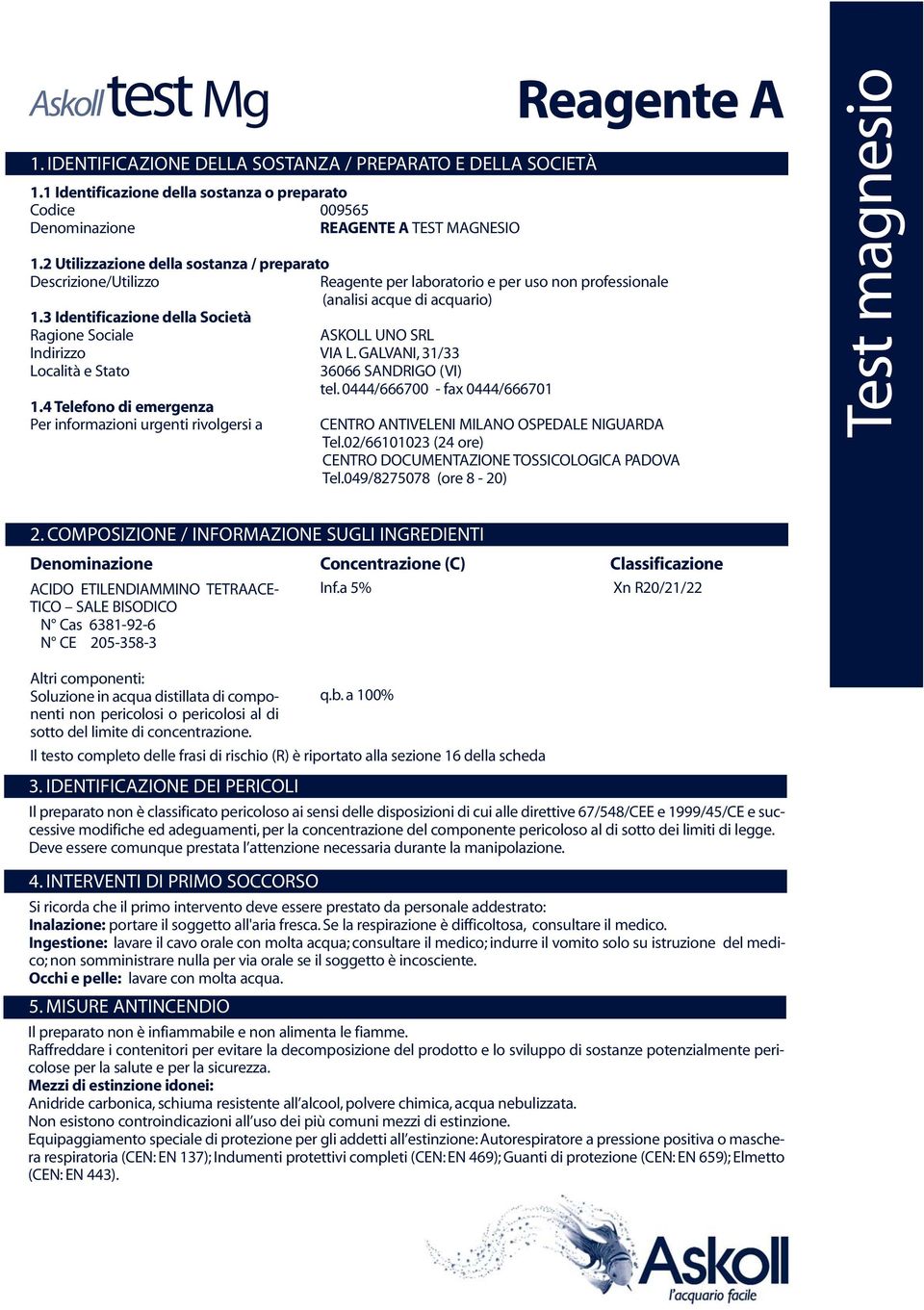 Askoll test Mg

Reagente A

Test magnesio

1. IDENTIFICAZIONE DELLA SOSTANZA / PREPARATO E DELLA SOCIETÀ

1.1 Identificazione della sostanza o preparato
Codice 009565
Denominazione REAGENTE A TEST MAGNESIO

1.2 Utilizzazione della sostanza / preparato
Descrizione/Utilizzo Reagente per laboratorio e per uso non professionale (analisi acque di acquario)

1.3 Identificazione della Società
Ragione Sociale ASKOLL UNO SRL
Indirizzo VIA L. GALVANI, 31/33
Località e Stato 36066 SANDRIGO (VI)
tel. 0444/666700 - fax 0444/666701

1.4 Telefono di emergenza
Per informazioni urgenti rivolgersi a CENTRO ANTIVELENI MILANO OSPEDALE NIGUARDA Tel.02/66101023 (24 ore) CENTRO DOCUMENTAZIONE TOSSICOLOGICA PADOVA Tel.049/8275078 (ore 8 - 20)

2. COMPOSIZIONE / INFORMAZIONE SUGLI INGREDIENTI

| Denominazione | Concentrazione (C) | Classificazione |
|---|---|---|
| ACIDO ETILENDIAMMINO TETRAACETICO – SALE BISODICO N° Cas 6381-92-6 N° CE 205-358-3 | Inf.a 5% | Xn R20/21/22 |
| Altri componenti: Soluzione in acqua distillata di componenti non pericolosi o pericolosi al di sotto del limite di concentrazione. | q.b. a 100% | |

Il testo completo delle frasi di rischio (R) è riportato alla sezione 16 della scheda

3. IDENTIFICAZIONE DEI PERICOLI

Il preparato non è classificato pericoloso ai sensi delle disposizioni di cui alle direttive 67/548/CEE e 1999/45/CE e successive modifiche ed adeguamenti, per la concentrazione del componente pericoloso al di sotto dei limiti di legge. Deve essere comunque prestata l'attenzione necessaria durante la manipolazione.

4. INTERVENTI DI PRIMO SOCCORSO

Si ricorda che il primo intervento deve essere prestato da personale addestrato:
Inalazione: portare il soggetto all'aria fresca. Se la respirazione è difficoltosa, consultare il medico.
Ingestione: lavare il cavo orale con molta acqua; consultare il medico; indurre il vomito solo su istruzione del medico; non somministrare nulla per via orale se il soggetto è incosciente.
Occhi e pelle: lavare con molta acqua.

5. MISURE ANTINCENDIO

Il preparato non è infiammabile e non alimenta le fiamme.
Raffreddare i contenitori per evitare la decomposizione del prodotto e lo sviluppo di sostanze potenzialmente pericolose per la salute e per la sicurezza.
Mezzi di estinzione idonei:
Anidride carbonica, schiuma resistente all'alcool, polvere chimica, acqua nebulizzata.
Non esistono controindicazioni all'uso dei più comuni mezzi di estinzione.
Equipaggiamento speciale di protezione per gli addetti all'estinzione: Autorespiratore a pressione positiva o maschera respiratoria (CEN: EN 137); Indumenti protettivi completi (CEN: EN 469); Guanti di protezione (CEN: EN 659); Elmetto (CEN: EN 443).

Askoll
l'acquario facile